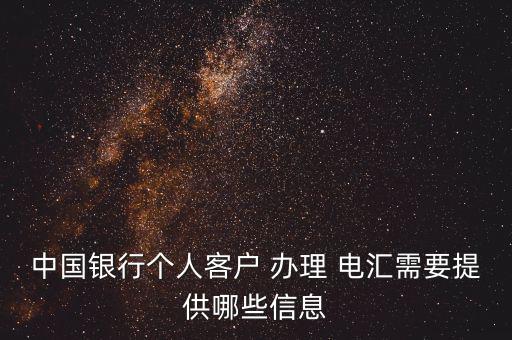 中国银行个人客户 办理 电汇需要提供哪些信息